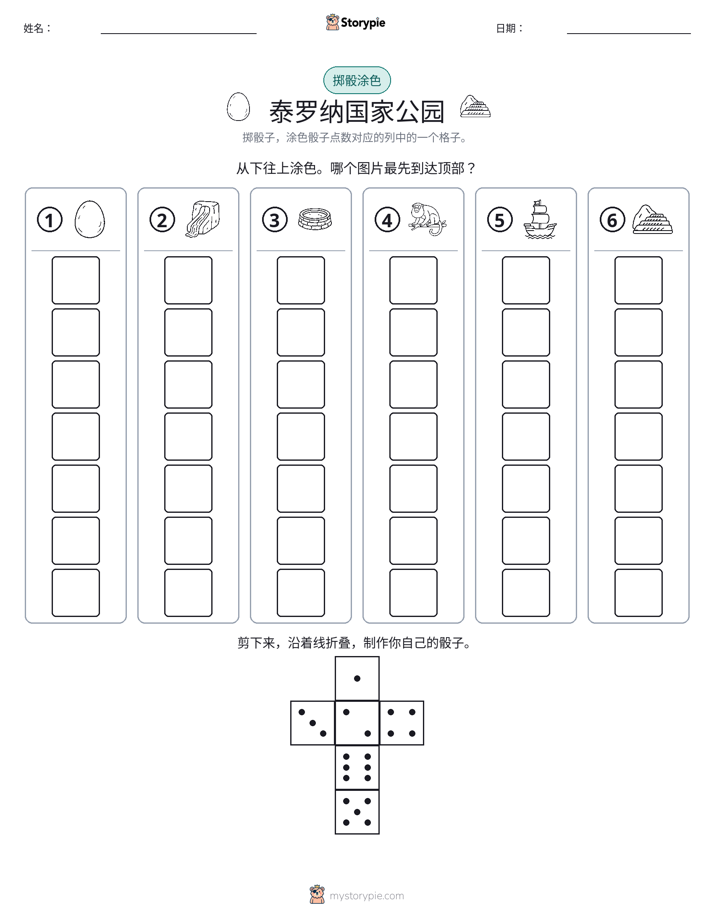 姓名： ____ Storypie 日期： ____

掷骰涂色

泰罗纳国家公园

掷骰子，涂色骰子点数对应的列中的一个格子。

从下往上涂色。哪个图片最先到达顶部？

①

②

③

④

⑤

⑥

剪下来，沿着线折叠，制作你自己的骰子。

mystorypie.com